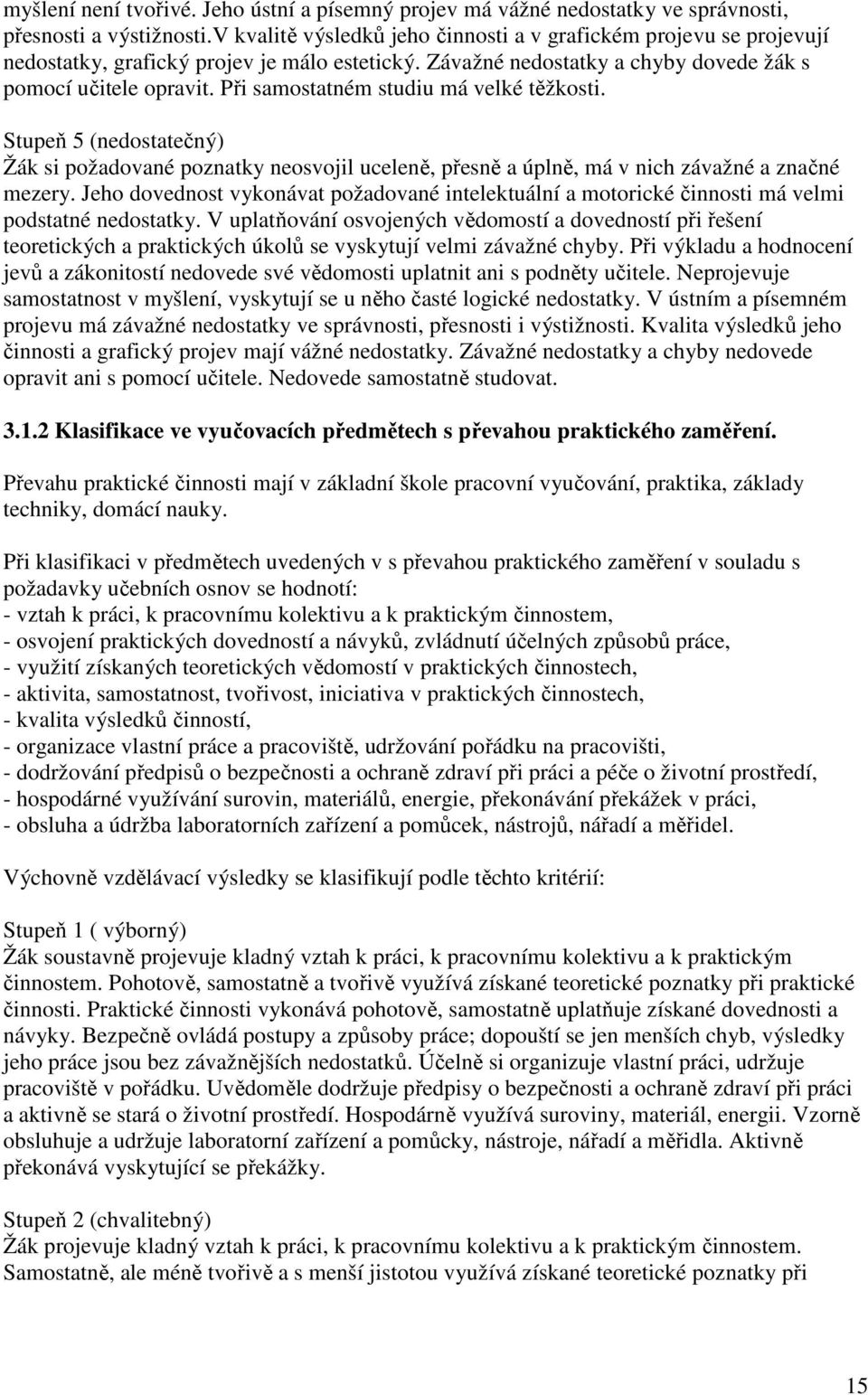 myšlení není tvořivé. Jeho ústní a písemný projev má vážné nedostatky ve správnosti, přesnosti a výstižnosti.V kvalitě výsledků jeho činnosti a v grafickém projevu se projevují nedostatky, grafický projev je málo estetický. Závažné nedostatky a chyby dovede žák s pomocí učitele opravit. Při samostatném studiu má velké těžkosti.

Stupeň 5 (nedostatečný)
Žák si požadované poznatky neosvojil uceleně, přesně a úplně, má v nich závažné a značné mezery. Jeho dovednost vykonávat požadované intelektuální a motorické činnosti má velmi podstatné nedostatky. V uplatňování osvojených vědomostí a dovedností při řešení teoretických a praktických úkolů se vyskytují velmi závažné chyby. Při výkladu a hodnocení jevů a zákonitostí nedovede své vědomosti uplatnit ani s podněty učitele. Neprojevuje samostatnost v myšlení, vyskytují se u něho časté logické nedostatky. V ústním a písemném projevu má závažné nedostatky ve správnosti, přesnosti i výstižnosti. Kvalita výsledků jeho činnosti a grafický projev mají vážné nedostatky. Závažné nedostatky a chyby nedovede opravit ani s pomocí učitele. Nedovede samostatně studovat.

3.1.2 Klasifikace ve vyučovacích předmětech s převahou praktického zaměření.

Převahu praktické činnosti mají v základní škole pracovní vyučování, praktika, základy techniky, domácí nauky.

Při klasifikaci v předmětech uvedených v s převahou praktického zaměření v souladu s požadavky učebních osnov se hodnotí:
- vztah k práci, k pracovnímu kolektivu a k praktickým činnostem,
- osvojení praktických dovedností a návyků, zvládnutí účelných způsobů práce,
- využití získaných teoretických vědomostí v praktických činnostech,
- aktivita, samostatnost, tvořivost, iniciativa v praktických činnostech,
- kvalita výsledků činností,
- organizace vlastní práce a pracoviště, udržování pořádku na pracovišti,
- dodržování předpisů o bezpečnosti a ochraně zdraví při práci a péče o životní prostředí,
- hospodárné využívání surovin, materiálů, energie, překonávání překážek v práci,
- obsluha a údržba laboratorních zařízení a pomůcek, nástrojů, nářadí a měřidel.

Výchovně vzdělávací výsledky se klasifikují podle těchto kritérií:

Stupeň 1 ( výborný)
Žák soustavně projevuje kladný vztah k práci, k pracovnímu kolektivu a k praktickým činnostem. Pohotově, samostatně a tvořivě využívá získané teoretické poznatky při praktické činnosti. Praktické činnosti vykonává pohotově, samostatně uplatňuje získané dovednosti a návyky. Bezpečně ovládá postupy a způsoby práce; dopouští se jen menších chyb, výsledky jeho práce jsou bez závažnějších nedostatků. Účelně si organizuje vlastní práci, udržuje pracoviště v pořádku. Uvědoměle dodržuje předpisy o bezpečnosti a ochraně zdraví při práci a aktivně se stará o životní prostředí. Hospodárně využívá suroviny, materiál, energii. Vzorně obsluhuje a udržuje laboratorní zařízení a pomůcky, nástroje, nářadí a měřidla. Aktivně překonává vyskytující se překážky.

Stupeň 2 (chvalitebný)
Žák projevuje kladný vztah k práci, k pracovnímu kolektivu a k praktickým činnostem. Samostatně, ale méně tvořivě a s menší jistotou využívá získané teoretické poznatky při

15